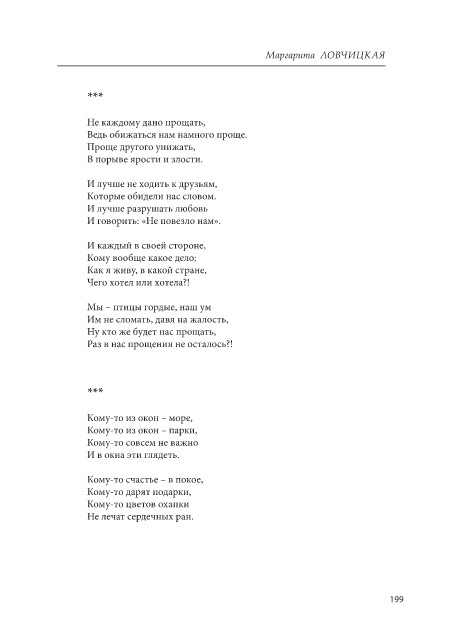 Маргарита ЛОВЧИЦКАЯ

***

Не каждому дано прощать,
Ведь обижаться нам намного проще.
Проще другого унижать,
В порыве ярости и злости.

И лучше не ходить к друзьям,
Которые обидели нас словом.
И лучше разрушать любовь
И говорить: «Не повезло нам».

И каждый в своей стороне,
Кому вообще какое дело:
Как я живу, в какой стране,
Чего хотел или хотела?!

Мы – птицы гордые, наш ум
Им не сломать, давя на жалость,
Ну кто же будет нас прощать,
Раз в нас прощения не осталось?!

***

Кому-то из окон – море,
Кому-то из окон – парки,
Кому-то совсем не важно
И в окна эти глядеть.

Кому-то счастье – в покое,
Кому-то дарят подарки,
Кому-то цветов охапки
Не лечат сердечных ран.

199